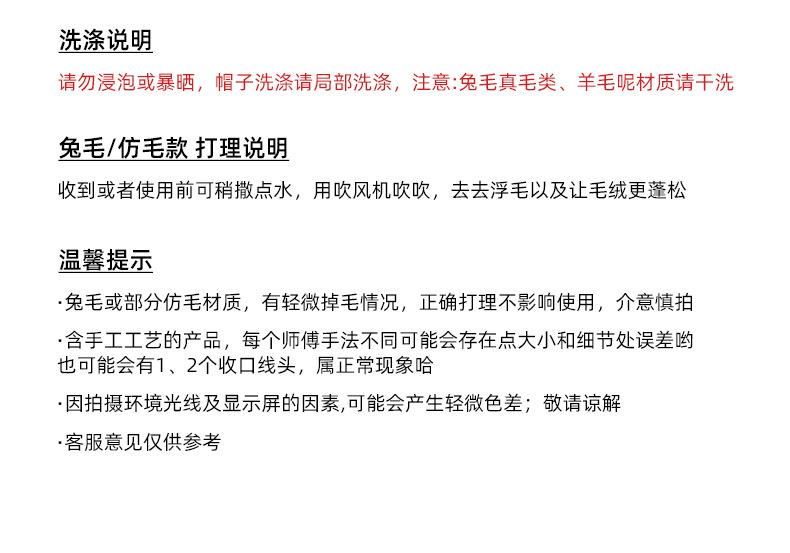 洗涤说明

请勿浸泡或暴晒，帽子洗涤请局部洗涤，注意:兔毛真毛类、羊毛呢材质请干洗

兔毛/仿毛款 打理说明

收到或者使用前可稍撒点水，用吹风机吹吹，去去浮毛以及让毛绒更蓬松

温馨提示

·兔毛或部分仿毛材质，有轻微掉毛情况，正确打理不影响使用，介意慎拍

·含手工工艺的产品，每个师傅手法不同可能会存在点大小和细节处误差哟
也可能会有1、2个收口线头，属正常现象哈

·因拍摄环境光线及显示屏的因素,可能会产生轻微色差；敬请谅解

·客服意见仅供参考